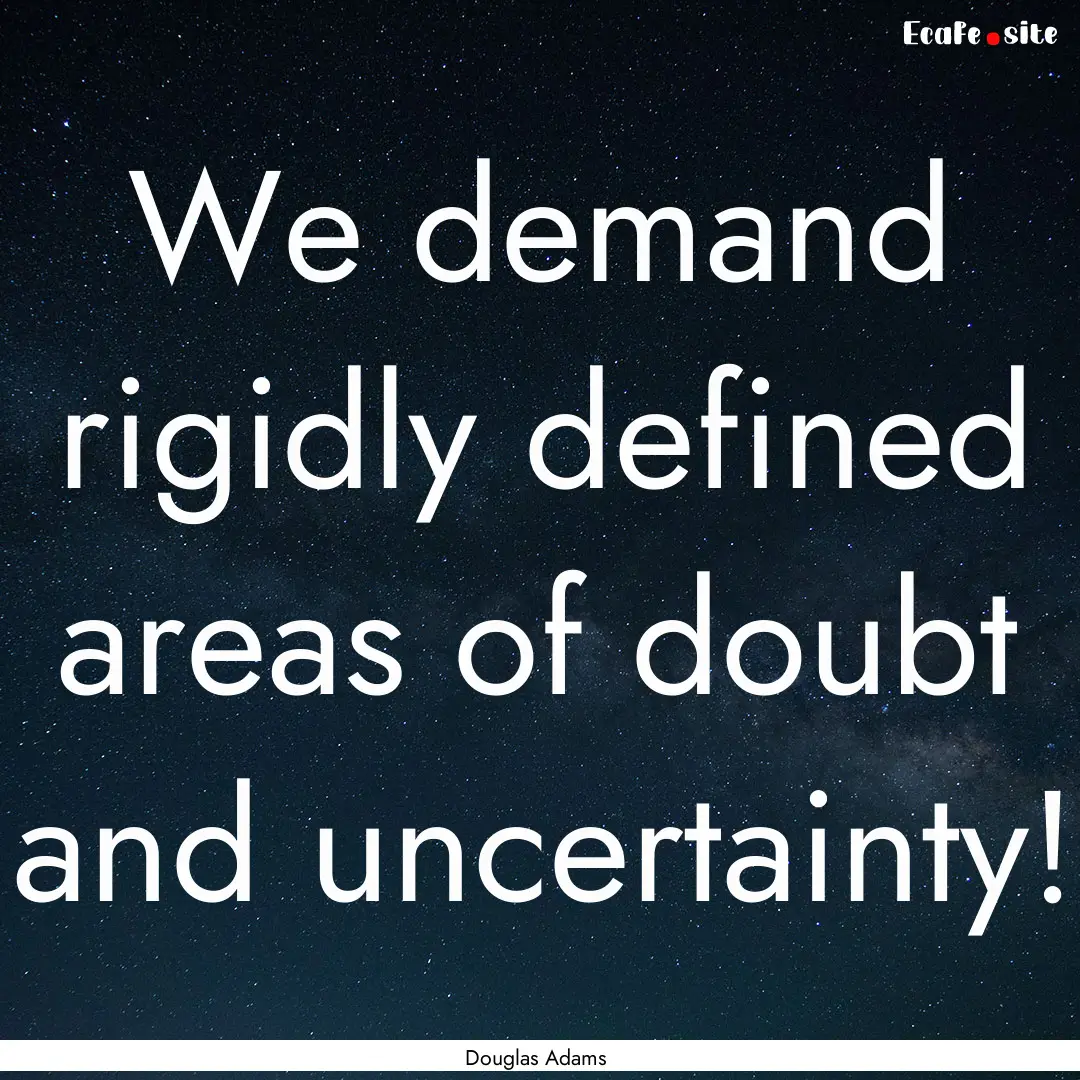 EcaFe.site

We demand rigidly defined areas of doubt and uncertainty!

Douglas Adams